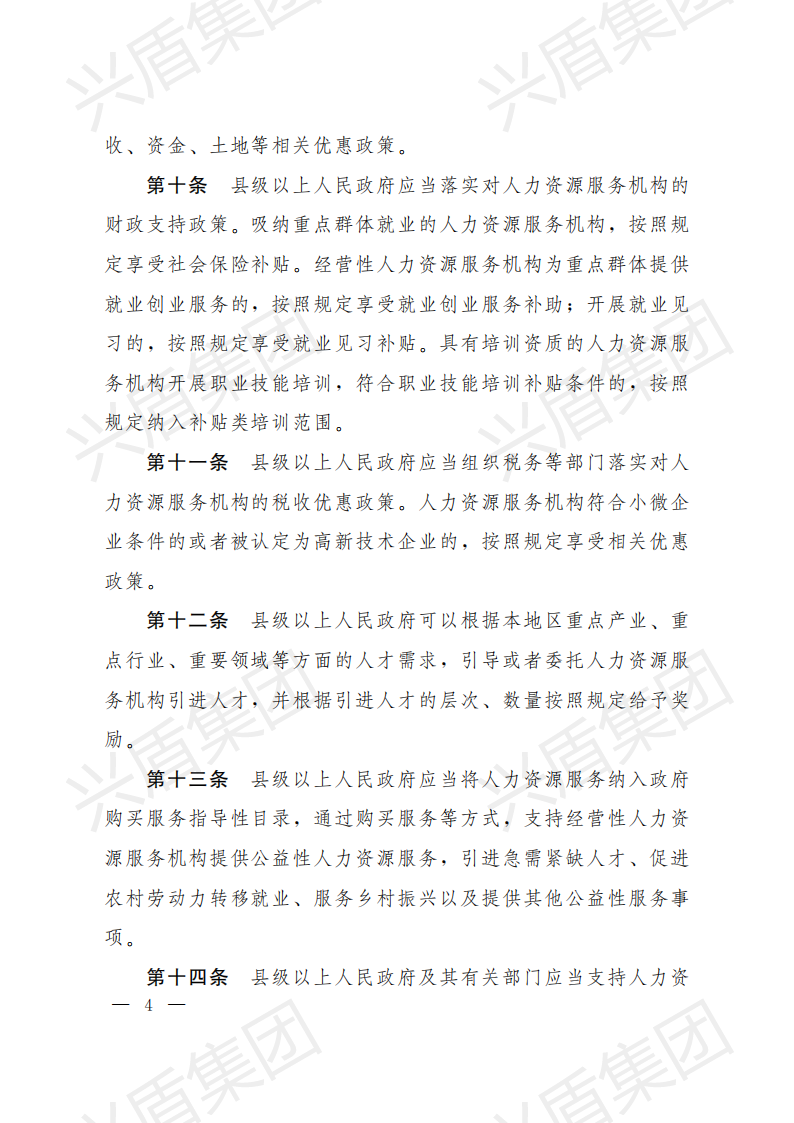 兴盾集团

收、资金、土地等相关优惠政策。

第十条　县级以上人民政府应当落实对人力资源服务机构的财政支持政策。吸纳重点群体就业的人力资源服务机构，按照规定享受社会保险补贴。经营性人力资源服务机构为重点群体提供就业创业服务的，按照规定享受就业创业服务补助；开展就业见习的，按照规定享受就业见习补贴。具有培训资质的人力资源服务机构开展职业技能培训，符合职业技能培训补贴条件的，按照规定纳入补贴类培训范围。

第十一条　县级以上人民政府应当组织税务等部门落实对人力资源服务机构的税收优惠政策。人力资源服务机构符合小微企业条件的或者被认定为高新技术企业的，按照规定享受相关优惠政策。

第十二条　县级以上人民政府可以根据本地区重点产业、重点行业、重要领域等方面的人才需求，引导或者委托人力资源服务机构引进人才，并根据引进人才的层次、数量按照规定给予奖励。

第十三条　县级以上人民政府应当将人力资源服务纳入政府购买服务指导性目录，通过购买服务等方式，支持经营性人力资源服务机构提供公益性人力资源服务，引进急需紧缺人才、促进农村劳动力转移就业、服务乡村振兴以及提供其他公益性服务事项。

第十四条　县级以上人民政府及其有关部门应当支持人力资

— 4 —